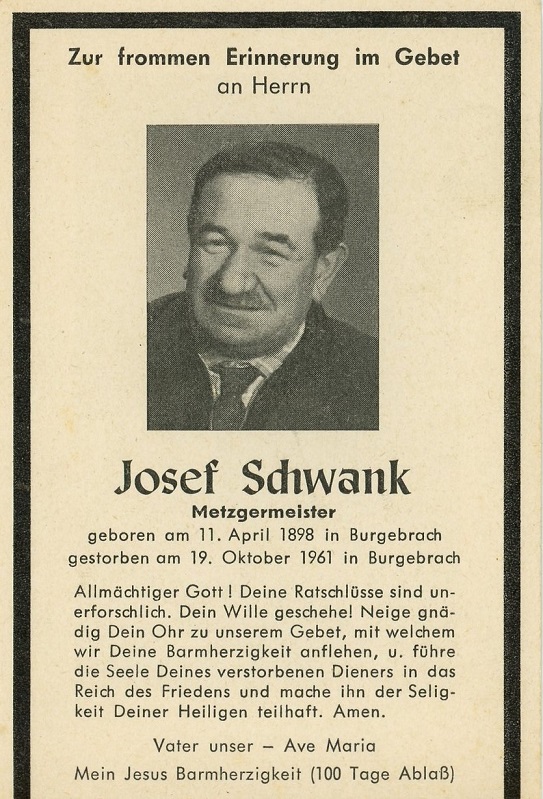 Zur frommen Erinnerung im Gebet
an Herrn

Josef Schwank
Metzgermeister
geboren am 11. April 1898 in Burgebrach
gestorben am 19. Oktober 1961 in Burgebrach

Allmächtiger Gott! Deine Ratschlüsse sind unerforschlich. Dein Wille geschehe! Neige gnädig Dein Ohr zu unserem Gebet, mit welchem wir Deine Barmherzigkeit anflehen, u. führe die Seele Deines verstorbenen Dieners in das Reich des Friedens und mache ihn der Seligkeit Deiner Heiligen teilhaft. Amen.

Vater unser – Ave Maria

Mein Jesus Barmherzigkeit (100 Tage Ablaß)